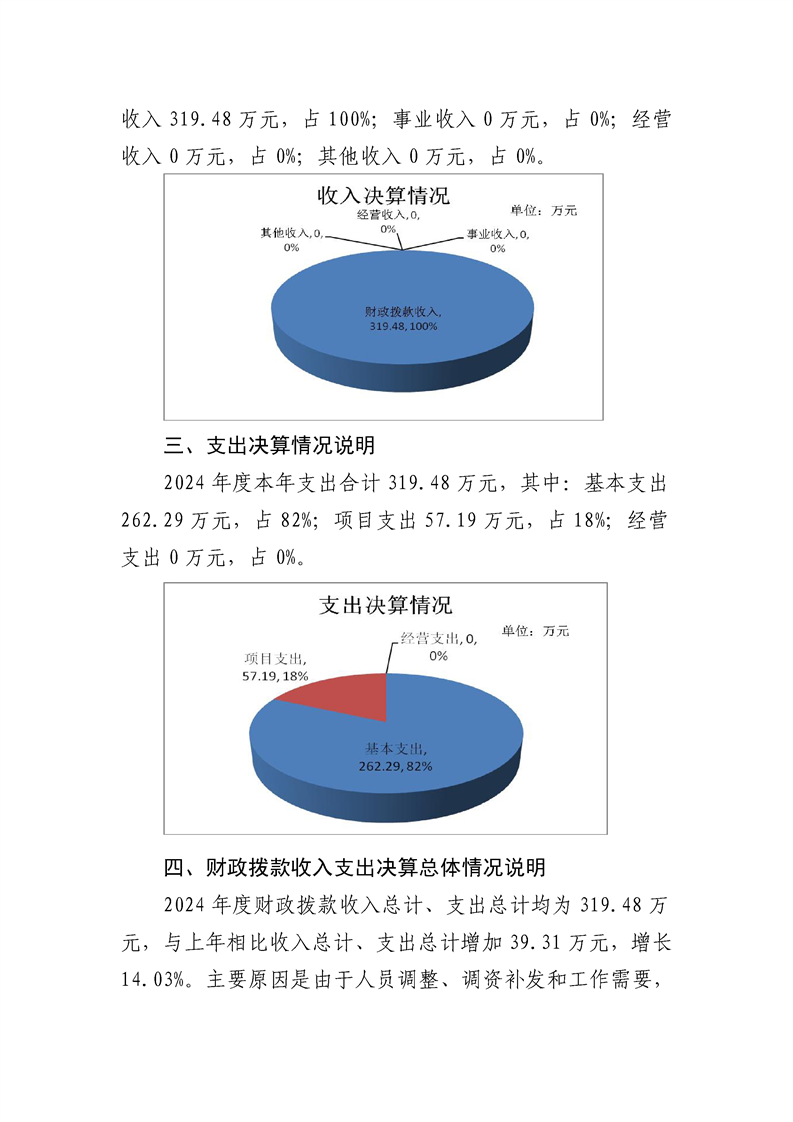 收入 319.48 万元，占 100%；事业收入 0 万元，占 0%；经营收入 0 万元，占 0%；其他收入 0 万元，占 0%。

收入决算情况

单位：万元

经营收入, 0, 0%

其他收入, 0, 0%

事业收入, 0, 0%

财政拨款收入, 319.48, 100%

三、支出决算情况说明

2024 年度本年支出合计 319.48 万元，其中：基本支出 262.29 万元，占 82%；项目支出 57.19 万元，占 18%；经营支出 0 万元，占 0%。

支出决算情况

单位：万元

经营支出, 0, 0%

项目支出, 57.19, 18%

基本支出, 262.29, 82%

四、财政拨款收入支出决算总体情况说明

2024 年度财政拨款收入总计、支出总计均为 319.48 万元，与上年相比收入总计、支出总计增加 39.31 万元，增长 14.03%。主要原因是由于人员调整、调资补发和工作需要，